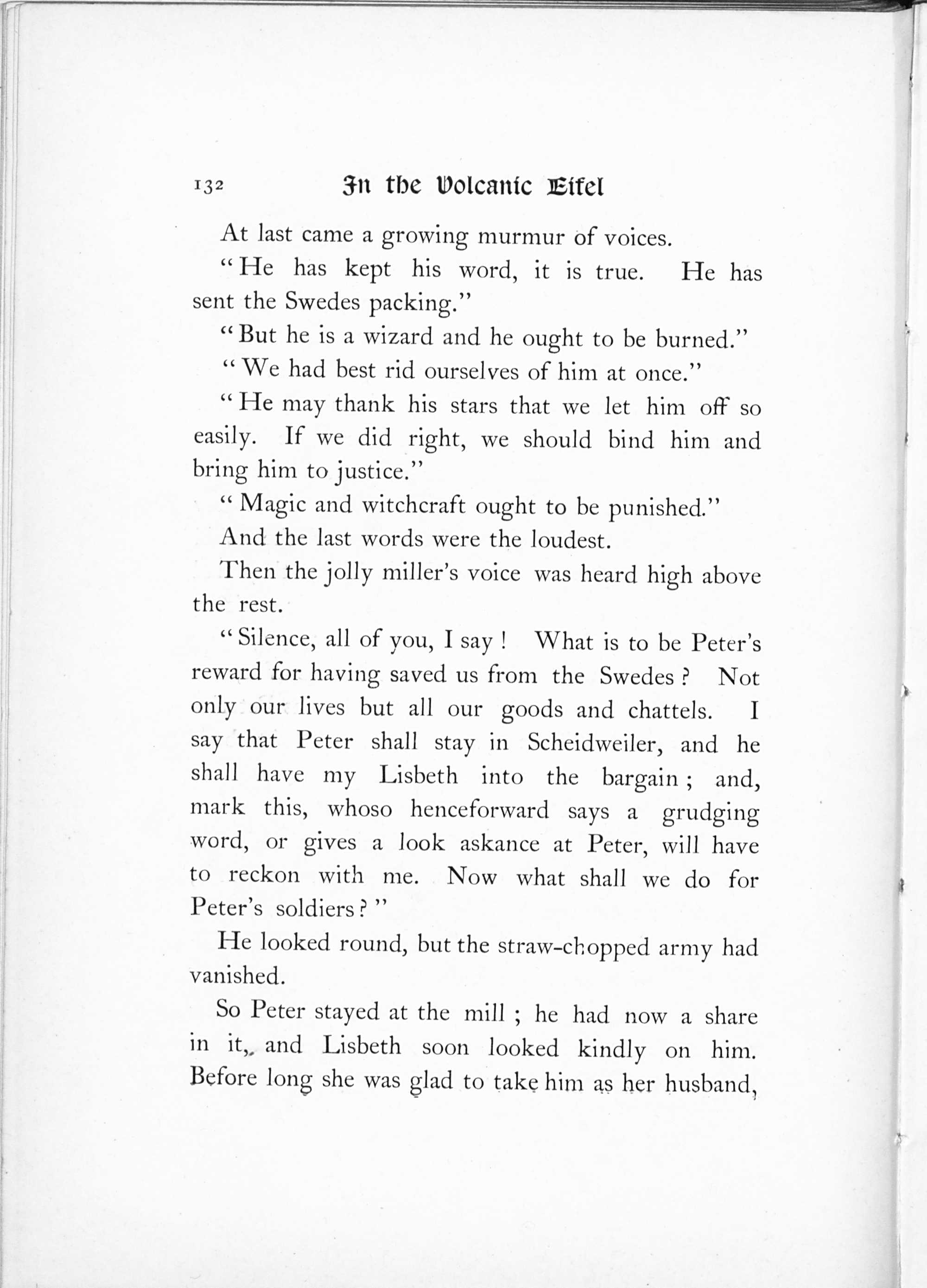 132 In the Volcanic Eifel

At last came a growing murmur of voices.

"He has kept his word, it is true. He has sent the Swedes packing."

"But he is a wizard and he ought to be burned."

"We had best rid ourselves of him at once."

"He may thank his stars that we let him off so easily. If we did right, we should bind him and bring him to justice."

"Magic and witchcraft ought to be punished."

And the last words were the loudest.

Then the jolly miller's voice was heard high above the rest.

"Silence, all of you, I say! What is to be Peter's reward for having saved us from the Swedes? Not only our lives but all our goods and chattels. I say that Peter shall stay in Scheidweiler, and he shall have my Lisbeth into the bargain; and, mark this, whoso henceforward says a grudging word, or gives a look askance at Peter, will have to reckon with me. Now what shall we do for Peter's soldiers?"

He looked round, but the straw-chopped army had vanished.

So Peter stayed at the mill; he had now a share in it, and Lisbeth soon looked kindly on him. Before long she was glad to take him as her husband,